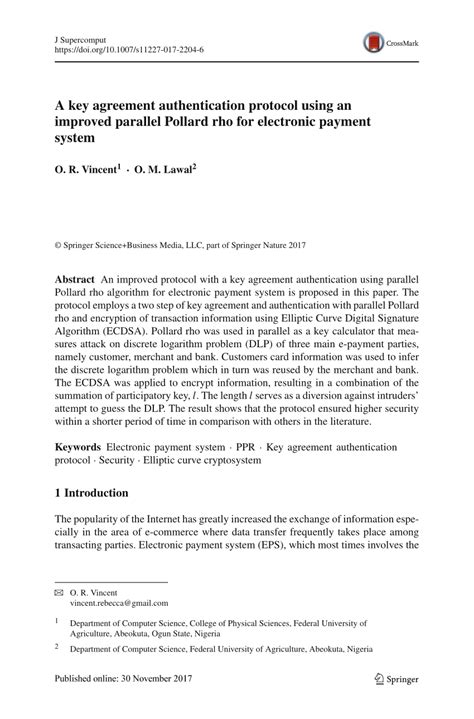 J Supercomput
https://doi.org/10.1007/s11227-017-2204-6

CrossMark

A key agreement authentication protocol using an improved parallel Pollard rho for electronic payment system

O. R. Vincent$^1$ · O. M. Lawal$^2$

© Springer Science+Business Media, LLC, part of Springer Nature 2017

Abstract An improved protocol with a key agreement authentication using parallel Pollard rho algorithm for electronic payment system is proposed in this paper. The protocol employs a two step of key agreement and authentication with parallel Pollard rho and encryption of transaction information using Elliptic Curve Digital Signature Algorithm (ECDSA). Pollard rho was used in parallel as a key calculator that measures attack on discrete logarithm problem (DLP) of three main e-payment parties, namely customer, merchant and bank. Customers card information was used to infer the discrete logarithm problem which in turn was reused by the merchant and bank. The ECDSA was applied to encrypt information, resulting in a combination of the summation of participatory key, $l$. The length $l$ serves as a diversion against intruders' attempt to guess the DLP. The result shows that the protocol ensured higher security within a shorter period of time in comparison with others in the literature.

Keywords Electronic payment system · PPR · Key agreement authentication protocol · Security · Elliptic curve cryptosystem

1 Introduction

The popularity of the Internet has greatly increased the exchange of information especially in the area of e-commerce where data transfer frequently takes place among transacting parties. Electronic payment system (EPS), which most times involves the

O. R. Vincent
vincent.rebecca@gmail.com

$^1$ Department of Computer Science, College of Physical Sciences, Federal University of Agriculture, Abeokuta, Ogun State, Nigeria

$^2$ Department of Computer Science, Federal University of Agriculture, Abeokuta, Nigeria

Published online: 30 November 2017

Springer